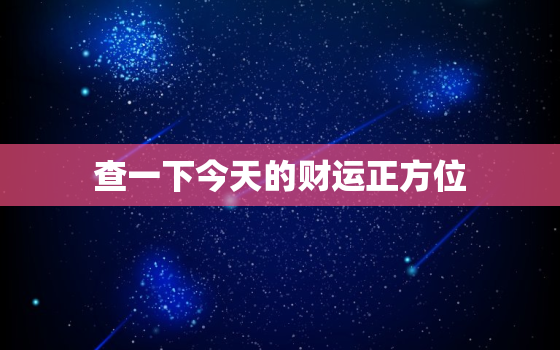 查一下今天的财运正方位